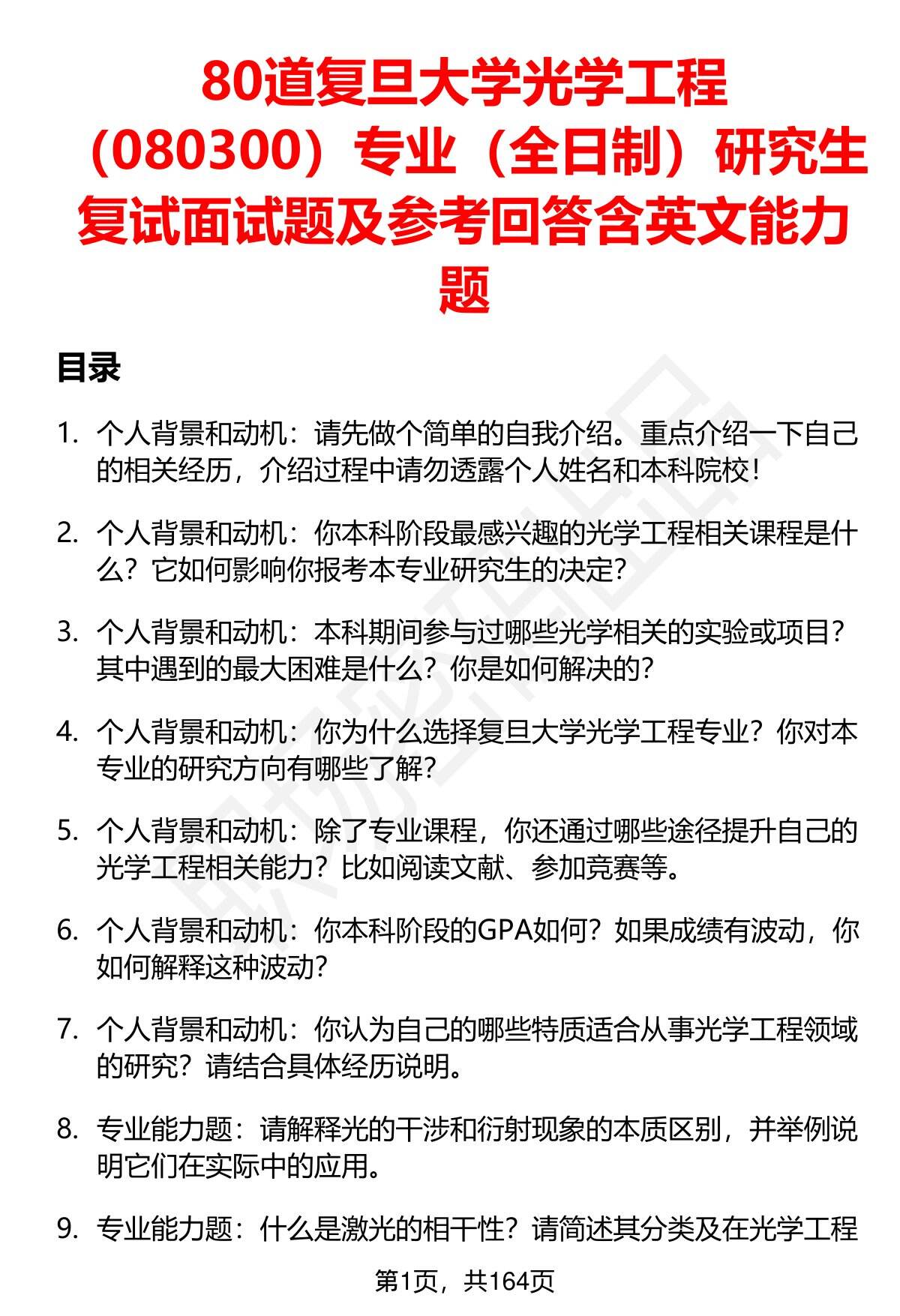 80道复旦大学光学工程（080300）专业（全日制）研究生复试面试题及参考回答含英文能力题

目录

1. 个人背景和动机：请先做个简单的自我介绍。重点介绍一下自己的相关经历，介绍过程中请勿透露个人姓名和本科院校！

2. 个人背景和动机：你本科阶段最感兴趣的光学工程相关课程是什么？它如何影响你报考本专业研究生的决定？

3. 个人背景和动机：本科期间参与过哪些光学相关的实验或项目？其中遇到的最大困难是什么？你是如何解决的？

4. 个人背景和动机：你为什么选择复旦大学光学工程专业？你对本专业的研究方向有哪些了解？

5. 个人背景和动机：除了专业课程，你还通过哪些途径提升自己的光学工程相关能力？比如阅读文献、参加竞赛等。

6. 个人背景和动机：你本科阶段的GPA如何？如果成绩有波动，你如何解释这种波动？

7. 个人背景和动机：你认为自己的哪些特质适合从事光学工程领域的研究？请结合具体经历说明。

8. 专业能力题：请解释光的干涉和衍射现象的本质区别，并举例说明它们在实际中的应用。

9. 专业能力题：什么是激光的相干性？请简述其分类及在光学工程

第1页，共164页